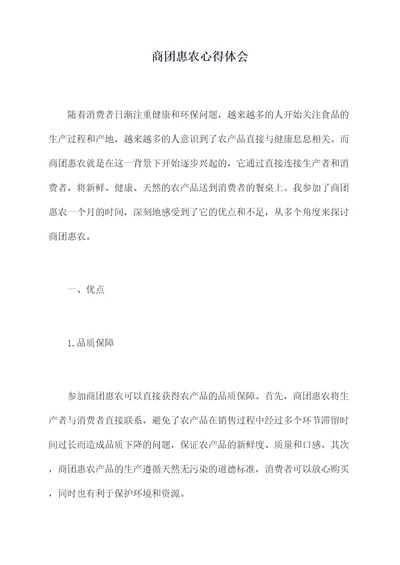 商团惠农心得体会

随着消费者日渐注重健康和环保问题，越来越多的人开始关注食品的生产过程和产地，越来越多的人意识到了农产品直接与健康息息相关。而商团惠农就是在这一背景下开始逐步兴起的，它通过直接连接生产者和消费者，将新鲜、健康、天然的农产品送到消费者的餐桌上。我参加了商团惠农一个月的时间，深刻地感受到了它的优点和不足，从多个角度来探讨商团惠农。

一、优点

1.品质保障

参加商团惠农可以直接获得农产品的品质保障。首先，商团惠农将生产者与消费者直接联系，避免了农产品在销售过程中经过多个环节滞留时间过长而造成品质下降的问题，保证农产品的新鲜度、质量和口感。其次，商团惠农产品的生产遵循天然无污染的道德标准，消费者可以放心购买，同时也有利于保护环境和资源。